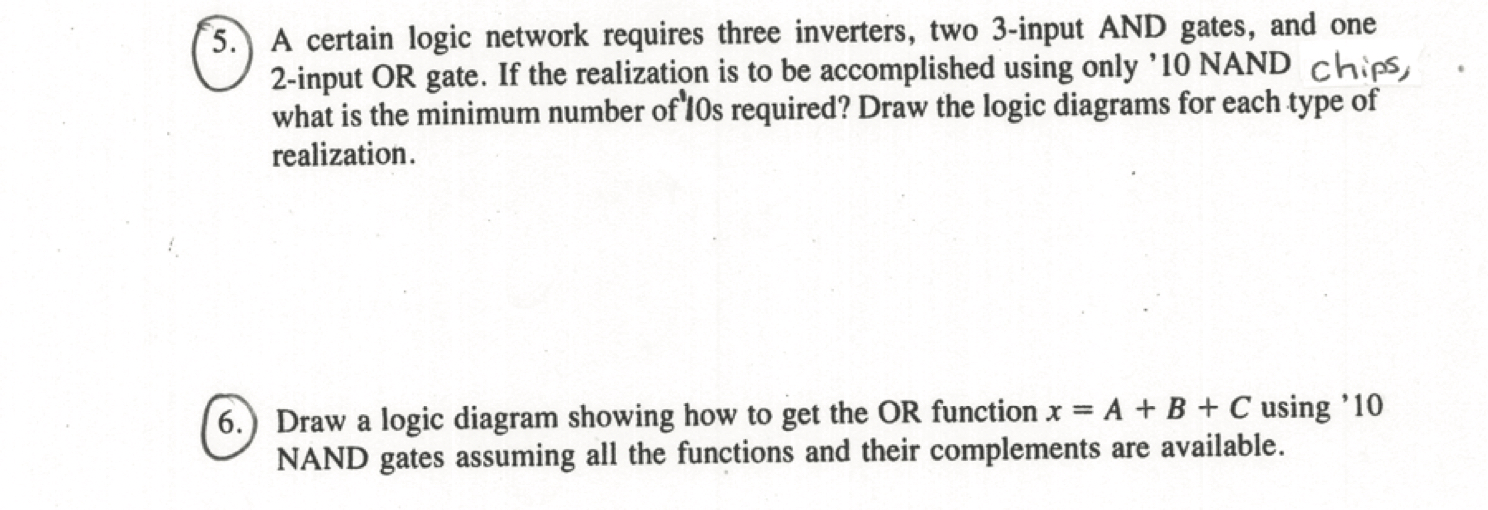 5. A certain logic network requires three inverters, two 3-input AND gates, and one 2-input OR gate. If the realization is to be accomplished using only '10 NAND chips, what is the minimum number of '10s required? Draw the logic diagrams for each type of realization.

6. Draw a logic diagram showing how to get the OR function $x = A + B + C$ using '10 NAND gates assuming all the functions and their complements are available.